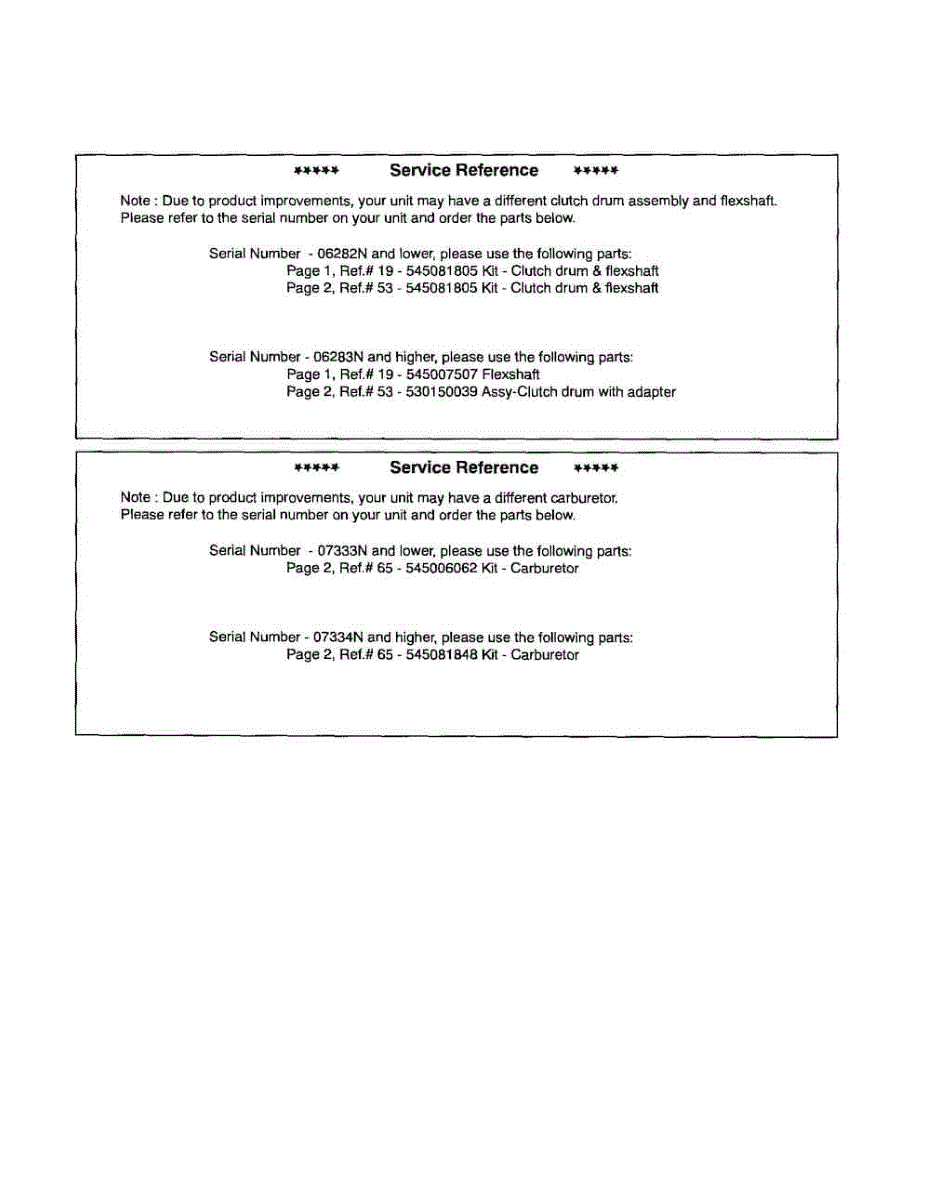 ***** Service Reference *****

Note : Due to product improvements, your unit may have a different clutch drum assembly and flexshaft. Please refer to the serial number on your unit and order the parts below.

Serial Number - 06282N and lower, please use the following parts:
Page 1, Ref.# 19 - 545081805 Kit - Clutch drum & flexshaft
Page 2, Ref.# 53 - 545081805 Kit - Clutch drum & flexshaft

Serial Number - 06283N and higher, please use the following parts:
Page 1, Ref.# 19 - 545007507 Flexshaft
Page 2, Ref.# 53 - 530150039 Assy-Clutch drum with adapter

***** Service Reference *****

Note : Due to product improvements, your unit may have a different carburetor. Please refer to the serial number on your unit and order the parts below.

Serial Number - 07333N and lower, please use the following parts:
Page 2, Ref.# 65 - 545006062 Kit - Carburetor

Serial Number - 07334N and higher, please use the following parts:
Page 2, Ref.# 65 - 545081848 Kit - Carburetor